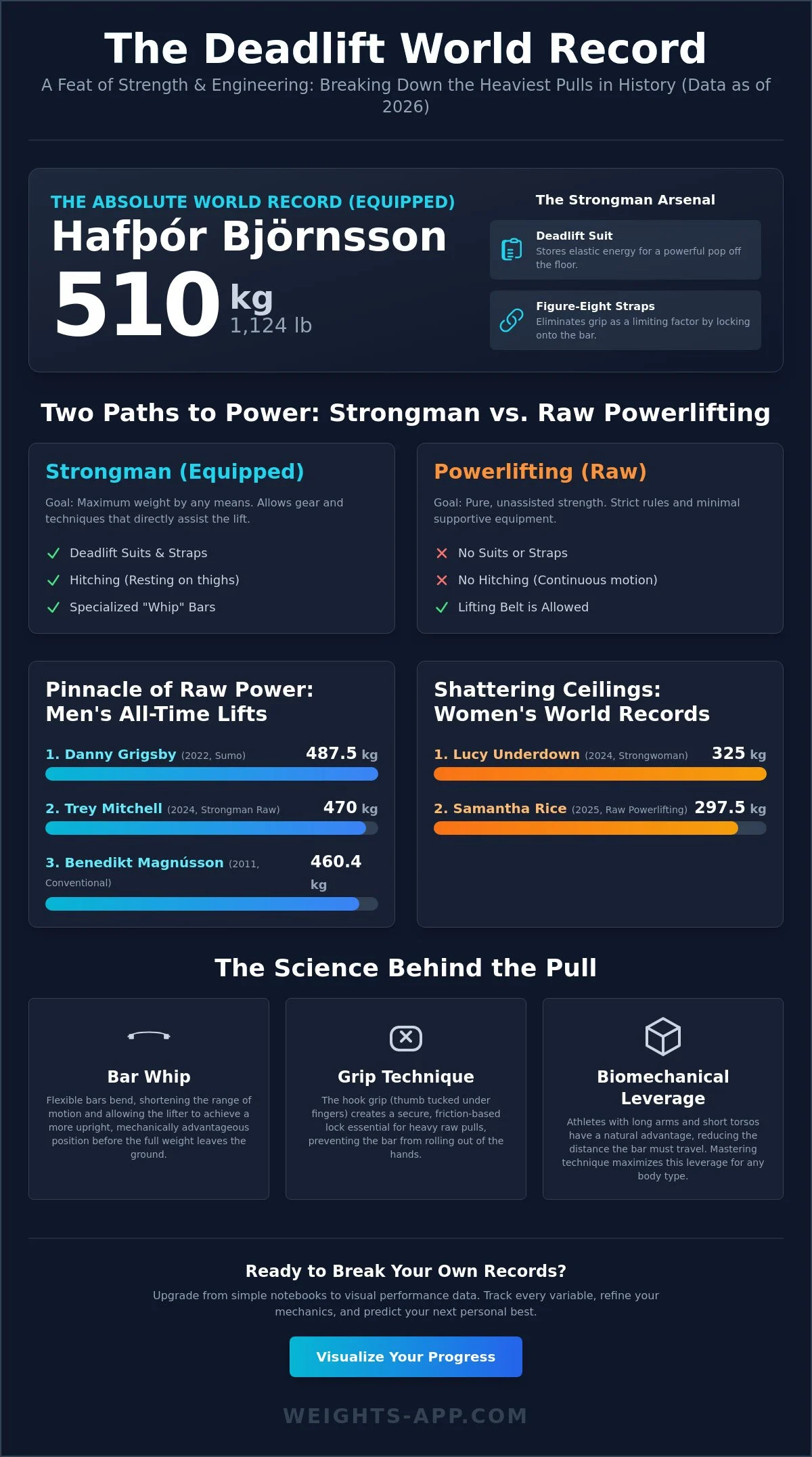 The Deadlift World Record

A Feat of Strength & Engineering: Breaking Down the Heaviest Pulls in History (Data as of 2026)

THE ABSOLUTE WORLD RECORD (EQUIPPED)

Hafþór Björnsson

510 kg
1,124 lb

The Strongman Arsenal

Deadlift Suit
Stores elastic energy for a powerful pop off the floor.

Figure-Eight Straps
Eliminates grip as a limiting factor by locking onto the bar.

Two Paths to Power: Strongman vs. Raw Powerlifting

Strongman (Equipped)

Goal: Maximum weight by any means. Allows gear and techniques that directly assist the lift.

Deadlift Suits & Straps
Hitching (Resting on thighs)
Specialized "Whip" Bars

Powerlifting (Raw)

Goal: Pure, unassisted strength. Strict rules and minimal supportive equipment.

No Suits or Straps
No Hitching (Continuous motion)
Lifting Belt is Allowed

Pinnacle of Raw Power: Men's All-Time Lifts

1. Danny Grigsby (2022, Sumo) 487.5 kg
2. Trey Mitchell (2024, Strongman Raw) 470 kg
3. Benedikt Magnússon (2011, Conventional) 460.4 kg

Shattering Ceilings: Women's World Records

1. Lucy Underdown (2024, Strongwoman) 325 kg
2. Samantha Rice (2025, Raw Powerlifting) 297.5 kg

The Science Behind the Pull

Bar Whip
Flexible bars bend, shortening the range of motion and allowing the lifter to achieve a more upright, mechanically advantageous position before the full weight leaves the ground.

Grip Technique
The hook grip (thumb tucked under fingers) creates a secure, friction-based lock essential for heavy raw pulls, preventing the bar from rolling out of the hands.

Biomechanical Leverage
Athletes with long arms and short torsos have a natural advantage, reducing the distance the bar must travel. Mastering technique maximizes this leverage for any body type.

Ready to Break Your Own Records?

Upgrade from simple notebooks to visual performance data. Track every variable, refine your mechanics, and predict your next personal best.

Visualize Your Progress

WEIGHTS-APP.COM